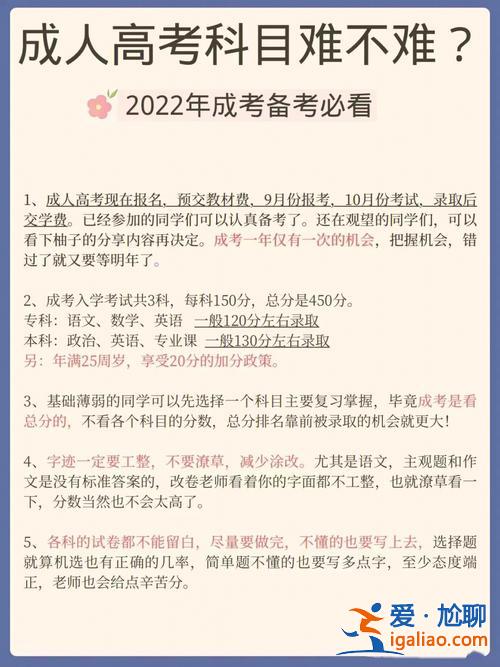 成人高考科目难不难？

2022年成考备考必看

1、成人高考现在报名、预交教材费、9月份报考、10月份考试、录取后交学费。已经参加的同学们可以认真备考了。还在观望的同学们，可以看下柚子的分享内容再决定。成考一年仅有一次的机会，把握机会，错过了就又要等明年了。

2、成考入学考试共3科，每科150分，总分是450分。
专科：语文、数学、英语 一般120分左右录取
本科：政治、英语、专业课 一般130分左右录取
另：年满25周岁，享受20分的加分政策。

3、基础薄弱的同学可以先选择一个科目主要复习掌握，毕竟成考是看总分的，不看各个科目的分数，总分排名靠前被录取的机会就更大！

4、字迹一定要工整，不要潦草，减少涂改。尤其是语文，主观题和作文是没有标准答案的，改卷老师看着你的字面都不工整，也就潦草看一下，分数当然也不会太高了。

5、各科的试卷都不能留白，尽量要做完，不懂的也要写上去，选择题就算机选也有正确的几率，简单题不懂的也要写多点字，至少态度端正，老师也会给点辛苦分。

爱·尬聊
igaliao.com